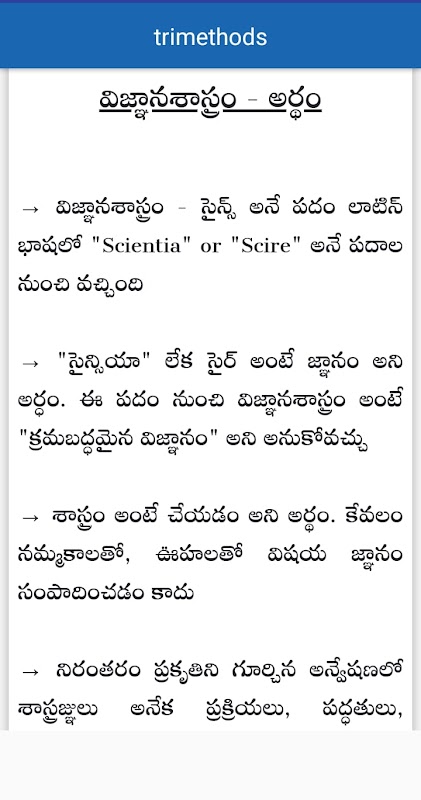 trimethods

విజ్ఞానశాస్త్రం - అర్థం

→ విజ్ఞానశాస్త్రం - సైన్స్ అనే పదం లాటిన్ భాషలో "Scientia" or "Scire" అనే పదాల నుంచి వచ్చింది

→ "సైన్సియా" లేక సైర్ అంటే జ్ఞానం అని అర్థం. ఈ పదం నుంచి విజ్ఞానశాస్త్రం అంటే "క్రమబద్ధమైన విజ్ఞానం" అని అనుకోవచ్చు

→ శాస్త్రం అంటే చేయడం అని అర్థం. కేవలం నమ్మకాలతో, ఊహలతో విషయ జ్ఞానం సంపాదించడం కాదు

→ నిరంతరం ప్రకృతిని గూర్చిన అన్వేషణలో శాస్త్రజ్ఞులు అనేక ప్రక్రియలు, పద్ధతులు,